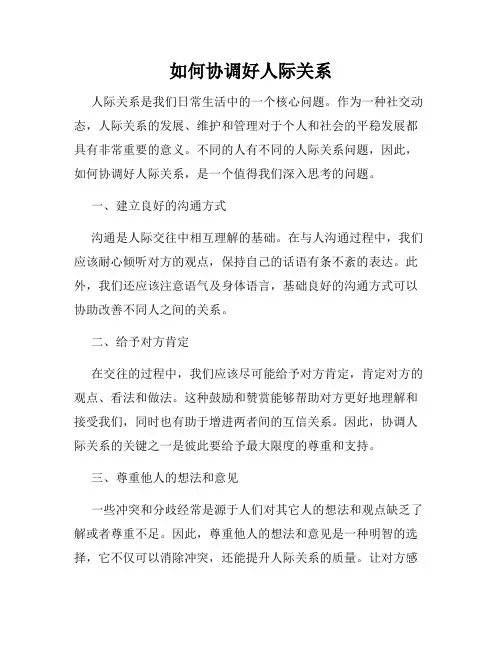 如何协调好人际关系

人际关系是我们日常生活中的一个核心问题。作为一种社交动态，人际关系的发展、维护和管理对于个人和社会的平稳发展都具有非常重要的意义。不同的人有不同的人际关系问题，因此，如何协调好人际关系，是一个值得我们深入思考的问题。

一、建立良好的沟通方式

沟通是人际交往中相互理解的基础。在与人沟通过程中，我们应该耐心倾听对方的观点，保持自己的话语有条不紊的表达。此外，我们还应该注意语气及身体语言，基础良好的沟通方式可以协助改善不同人之间的关系。

二、给予对方肯定

在交往的过程中，我们应该尽可能给予对方肯定，肯定对方的观点、看法和做法。这种鼓励和赞赏能够帮助对方更好地理解和接受我们，同时也有助于增进两者间的互信关系。因此，协调人际关系的关键之一是彼此要给予最大限度的尊重和支持。

三、尊重他人的想法和意见

一些冲突和分歧经常是源于人们对其它人的想法和观点缺乏了解或者尊重不足。因此，尊重他人的想法和意见是一种明智的选择，它不仅可以消除冲突，还能提升人际关系的质量。让对方感